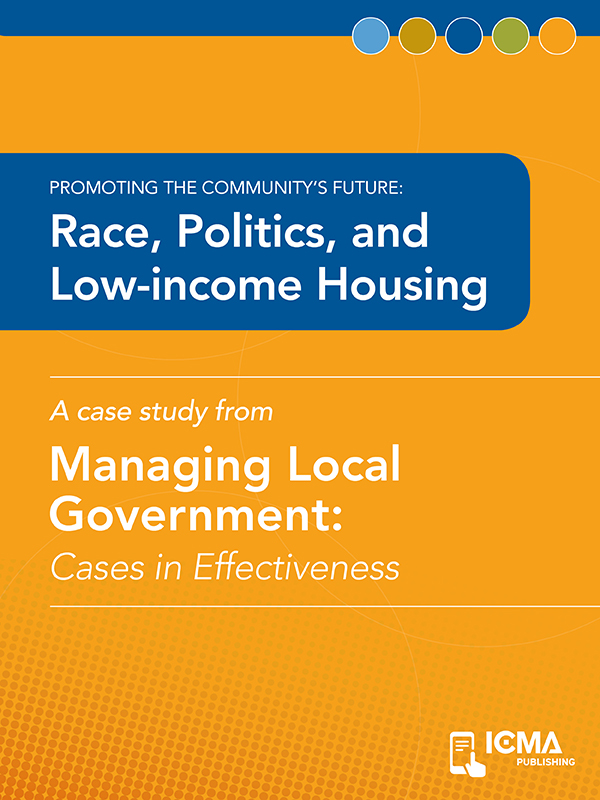 PROMOTING THE COMMUNITY'S FUTURE:

Race, Politics, and Low-income Housing

A case study from

Managing Local Government:

Cases in Effectiveness

ICMA PUBLISHING